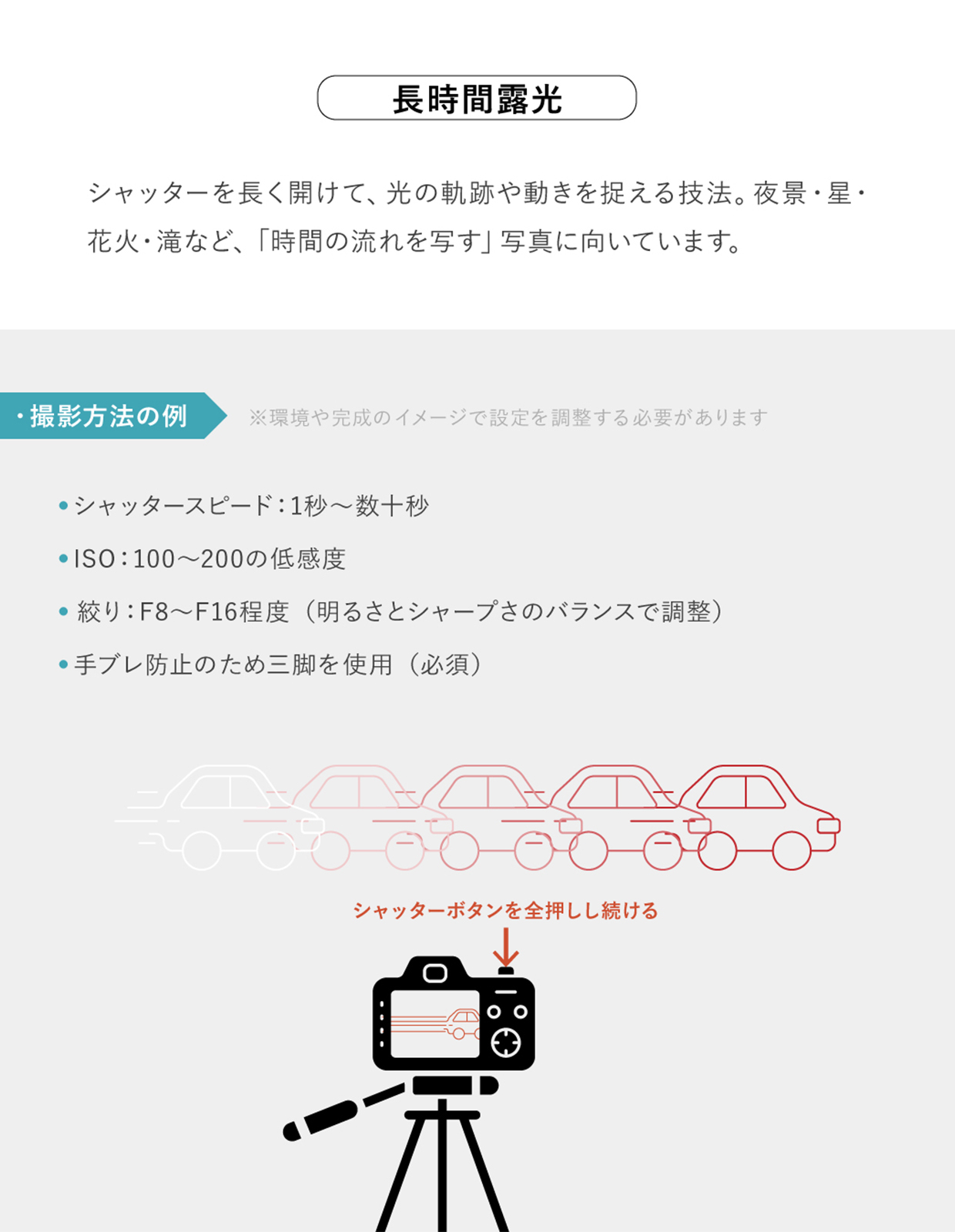 長時間露光

シャッターを長く開けて、光の軌跡や動きを捉える技法。夜景・星・花火・滝など、「時間の流れを写す」写真に向いています。

・撮影方法の例

※環境や完成のイメージで設定を調整する必要があります

• シャッタースピード:1秒～数十秒

• ISO:100～200の低感度

• 絞り:F8～F16程度（明るさとシャープさのバランスで調整）

• 手ブレ防止のため三脚を使用（必須）

シャッターボタンを全押しし続ける